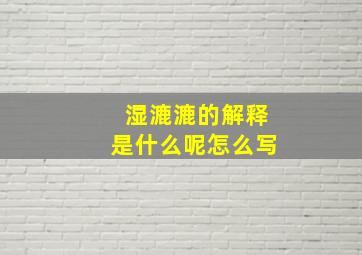 湿漉漉的解释
是什么呢怎么写